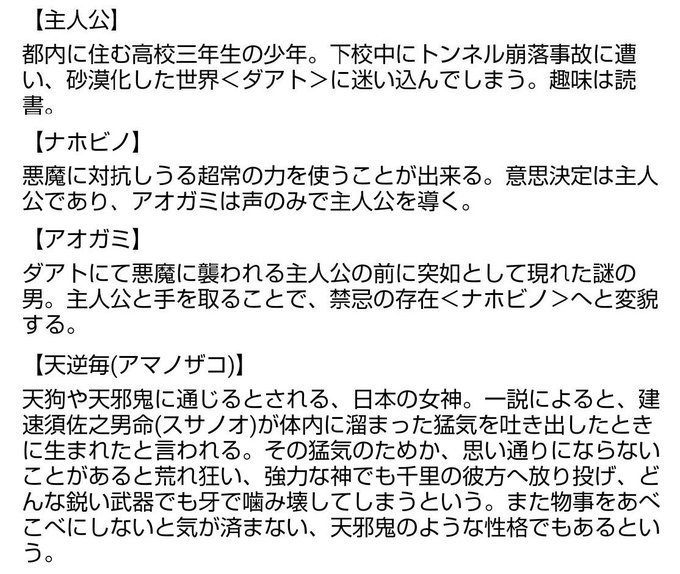 【主人公】

都内に住む高校三年生の少年。下校中にトンネル崩落事故に遭い、砂漠化した世界<ダアト>に迷い込んでしまう。趣味は読書。

【ナホビノ】

悪魔に対抗しうる超常の力を使うことが出来る。意思決定は主人公であり、アオガミは声のみで主人公を導く。

【アオガミ】

ダアトにて悪魔に襲われる主人公の前に突如として現れた謎の男。主人公と手を取ることで、禁忌の存在<ナホビノ>へと変貌する。

【天逆毎(アマノザコ)】

天狗や天邪鬼に通じるとされる、日本の女神。一説によると、建速須佐之男命(スサノオ)が体内に溜まった猛気を吐き出したときに生まれたと言われる。その猛気のためか、思い通りにならないことがあると荒れ狂い、強力な神でも千里の彼方へ放り投げ、どんな鋭い武器でも牙で噛み壊してしまうという。また物事をあべこべにしないと気が済まない、天邪鬼のような性格でもあるという。